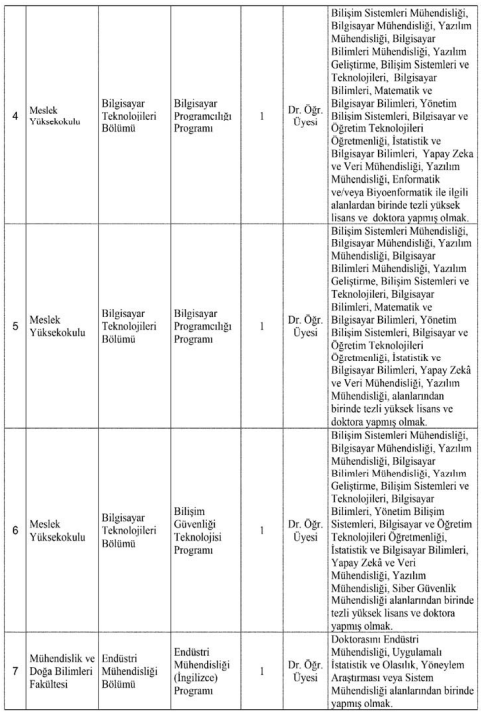 | 4 | Meslek Yüksekokulu | Bilgisayar Teknolojileri Bölümü | Bilgisayar Programcılığı Programı | 1 | Dr. Öğr. Üyesi | Bilişim Sistemleri Mühendisliği, Bilgisayar Mühendisliği, Yazılım Mühendisliği, Bilgisayar Bilimleri Mühendisliği, Yazılım Geliştirme, Bilişim Sistemleri ve Teknolojileri, Bilgisayar Bilimleri, Matematik ve Bilgisayar Bilimleri, Yönetim Bilişim Sistemleri, Bilgisayar ve Öğretim Teknolojileri Öğretmenliği, İstatistik ve Bilgisayar Bilimleri, Yapay Zeka ve Veri Mühendisliği, Yazılım Mühendisliği, Enformatik ve/veya Biyoenformatik ile ilgili alanlardan birinde tezli yüksek lisans ve doktora yapmış olmak. |
|---|---|---|---|---|---|---|
| 5 | Meslek Yüksekokulu | Bilgisayar Teknolojileri Bölümü | Bilgisayar Programcılığı Programı | 1 | Dr. Öğr. Üyesi | Bilişim Sistemleri Mühendisliği, Bilgisayar Mühendisliği, Yazılım Mühendisliği, Bilgisayar Bilimleri Mühendisliği, Yazılım Geliştirme, Bilişim Sistemleri ve Teknolojileri, Bilgisayar Bilimleri, Matematik ve Bilgisayar Bilimleri, Yönetim Bilişim Sistemleri, Bilgisayar ve Öğretim Teknolojileri Öğretmenliği, İstatistik ve Bilgisayar Bilimleri, Yapay Zekâ ve Veri Mühendisliği, Yazılım Mühendisliği, alanlarından birinde tezli yüksek lisans ve doktora yapmış olmak. |
| 6 | Meslek Yüksekokulu | Bilgisayar Teknolojileri Bölümü | Bilişim Güvenliği Teknolojisi Programı | 1 | Dr. Öğr. Üyesi | Bilişim Sistemleri Mühendisliği, Bilgisayar Mühendisliği, Yazılım Mühendisliği, Bilgisayar Bilimleri Mühendisliği, Yazılım Geliştirme, Bilişim Sistemleri ve Teknolojileri, Bilgisayar Bilimleri, Yönetim Bilişim Sistemleri, Bilgisayar ve Öğretim Teknolojileri Öğretmenliği, İstatistik ve Bilgisayar Bilimleri, Yapay Zekâ ve Veri Mühendisliği, Yazılım Mühendisliği, Siber Güvenlik Mühendisliği alanlarından birinde tezli yüksek lisans ve doktora yapmış olmak. |
| 7 | Mühendislik ve Doğa Bilimleri Fakültesi | Endüstri Mühendisliği Bölümü | Endüstri Mühendisliği (İngilizce) Programı | 1 | Dr. Öğr. Üyesi | Doktorasını Endüstri Mühendisliği, Uygulamalı İstatistik ve Olasılık, Yöneylem Araştırması veya Sistem Mühendisliği alanlarından birinde yapmış olmak. |